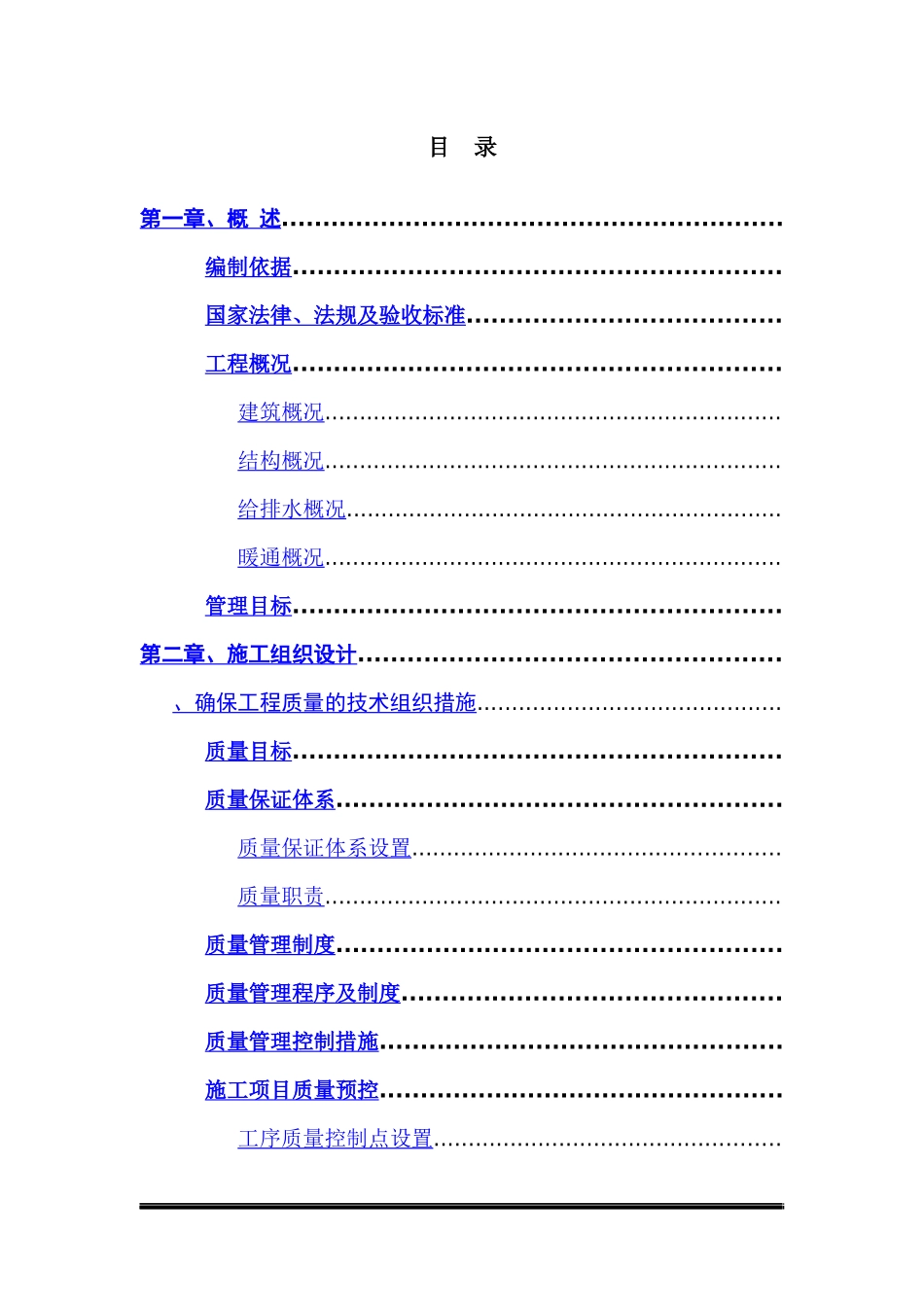 目 录

第一章、概 述

编制依据

国家法律、法规及验收标准

工程概况

建筑概况

结构概况

给排水概况

暖通概况

管理目标

第二章、施工组织设计

、确保工程质量的技术组织措施

质量目标

质量保证体系

质量保证体系设置

质量职责

质量管理制度

质量管理程序及制度

质量管理控制措施

施工项目质量预控

工序质量控制点设置